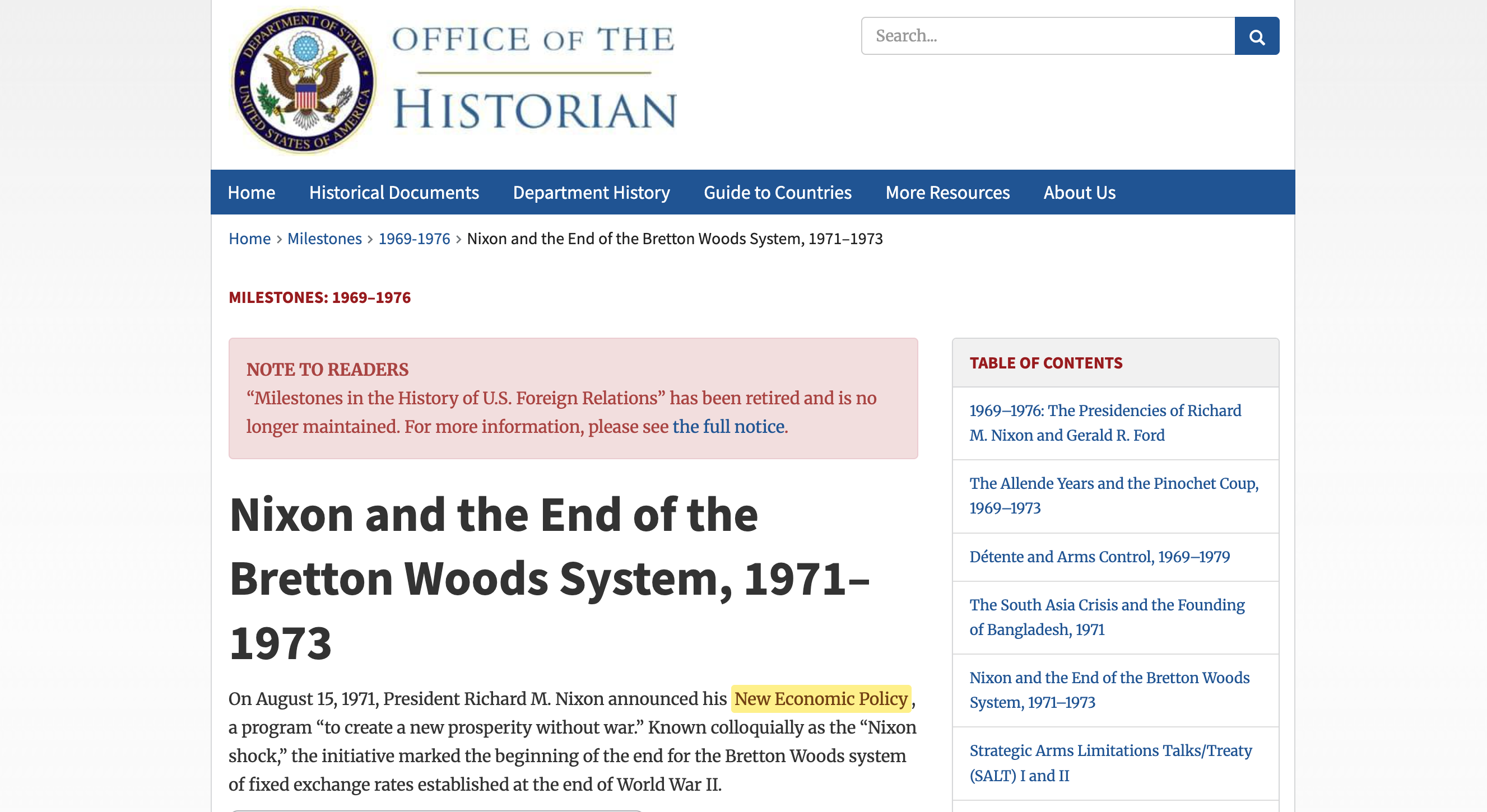 DEPARTMENT OF STATE UNITED STATES OF AMERICA

OFFICE OF THE HISTORIAN

Search...

Home Historical Documents Department History Guide to Countries More Resources About Us

Home › Milestones › 1969-1976 › Nixon and the End of the Bretton Woods System, 1971–1973

MILESTONES: 1969–1976

NOTE TO READERS
“Milestones in the History of U.S. Foreign Relations” has been retired and is no longer maintained. For more information, please see the full notice.

Nixon and the End of the Bretton Woods System, 1971–1973

On August 15, 1971, President Richard M. Nixon announced his New Economic Policy, a program “to create a new prosperity without war.” Known colloquially as the “Nixon shock,” the initiative marked the beginning of the end for the Bretton Woods system of fixed exchange rates established at the end of World War II.

TABLE OF CONTENTS

1969–1976: The Presidencies of Richard M. Nixon and Gerald R. Ford

The Allende Years and the Pinochet Coup, 1969–1973

Détente and Arms Control, 1969–1979

The South Asia Crisis and the Founding of Bangladesh, 1971

Nixon and the End of the Bretton Woods System, 1971–1973

Strategic Arms Limitations Talks/Treaty (SALT) I and II